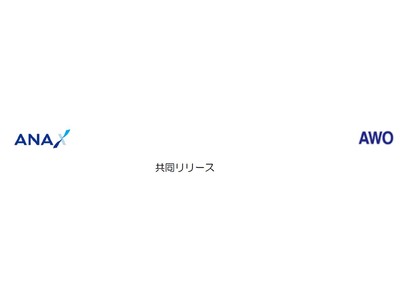 ANA X

AWO

共同リリース